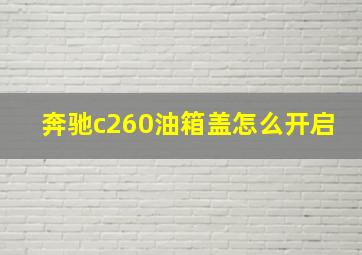 奔驰c260油箱盖怎么开启